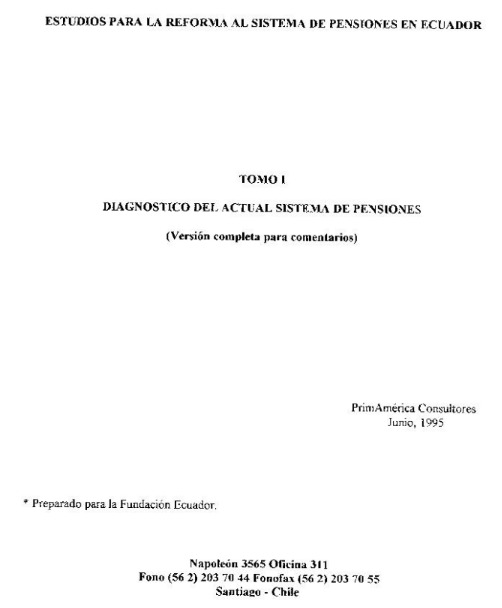 ESTUDIOS PARA LA REFORMA AL SISTEMA DE PENSIONES EN ECUADOR

TOMO I

DIAGNOSTICO DEL ACTUAL SISTEMA DE PENSIONES

(Versión completa para comentarios)

PrimAmérica Consultores
Junio, 1995

* Preparado para la Fundación Ecuador.

Napoleón 3565 Oficina 311
Fono (56 2) 203 70 44 Fonofax (56 2) 203 70 55
Santiago - Chile